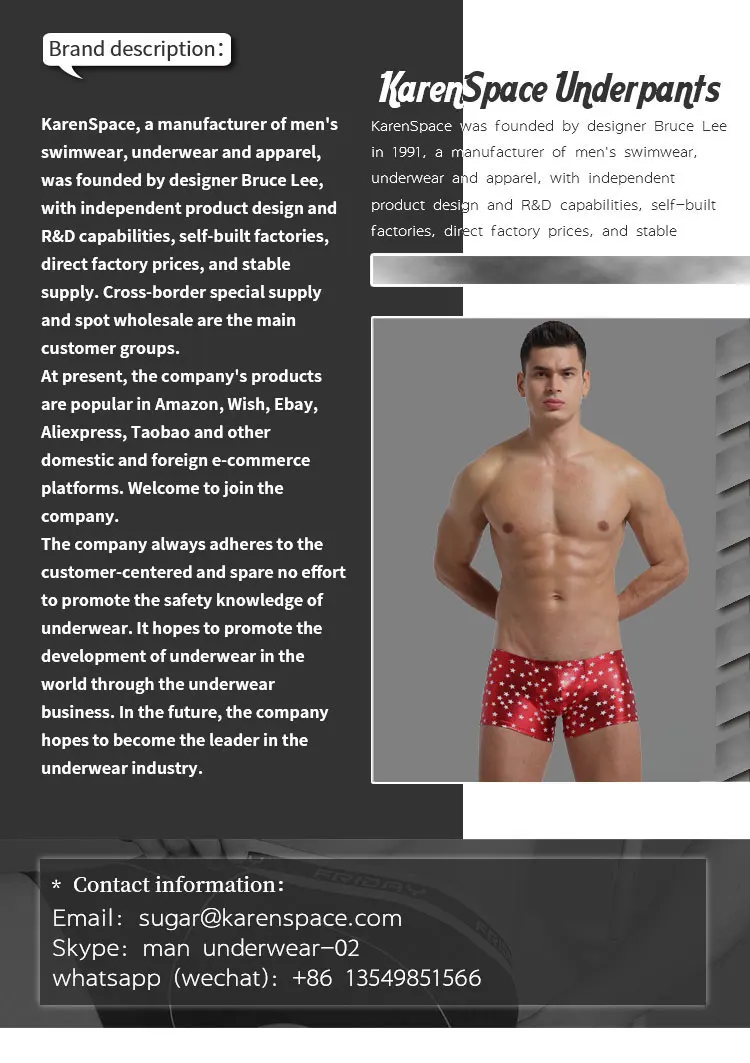 Brand description:

KarenSpace, a manufacturer of men's swimwear, underwear and apparel, was founded by designer Bruce Lee, with independent product design and R&D capabilities, self-built factories, direct factory prices, and stable supply. Cross-border special supply and spot wholesale are the main customer groups.
At present, the company's products are popular in Amazon, Wish, Ebay, Aliexpress, Taobao and other domestic and foreign e-commerce platforms. Welcome to join the company.
The company always adheres to the customer-centered and spare no effort to promote the safety knowledge of underwear. It hopes to promote the development of underwear in the world through the underwear business. In the future, the company hopes to become the leader in the underwear industry.

KarenSpace Underpants

KarenSpace was founded by designer Bruce Lee in 1991, a manufacturer of men's swimwear, underwear and apparel, with independent product design and R&D capabilities, self-built factories, direct factory prices, and stable

* Contact information:
Email: sugar@karenspace.com
Skype: man underwear-02
whatsapp (wechat): +86 13549851566